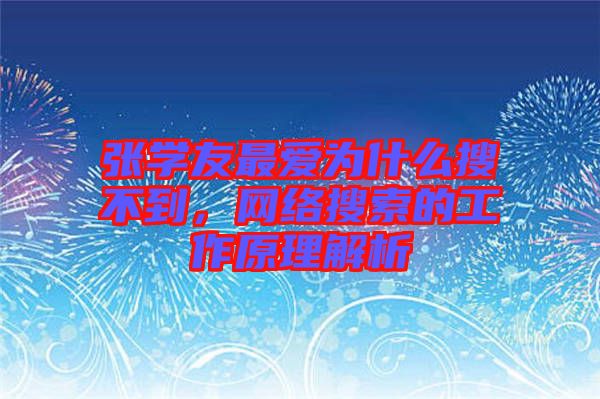 张学友最爱为什么搜不到，网络搜索的工作原理解析